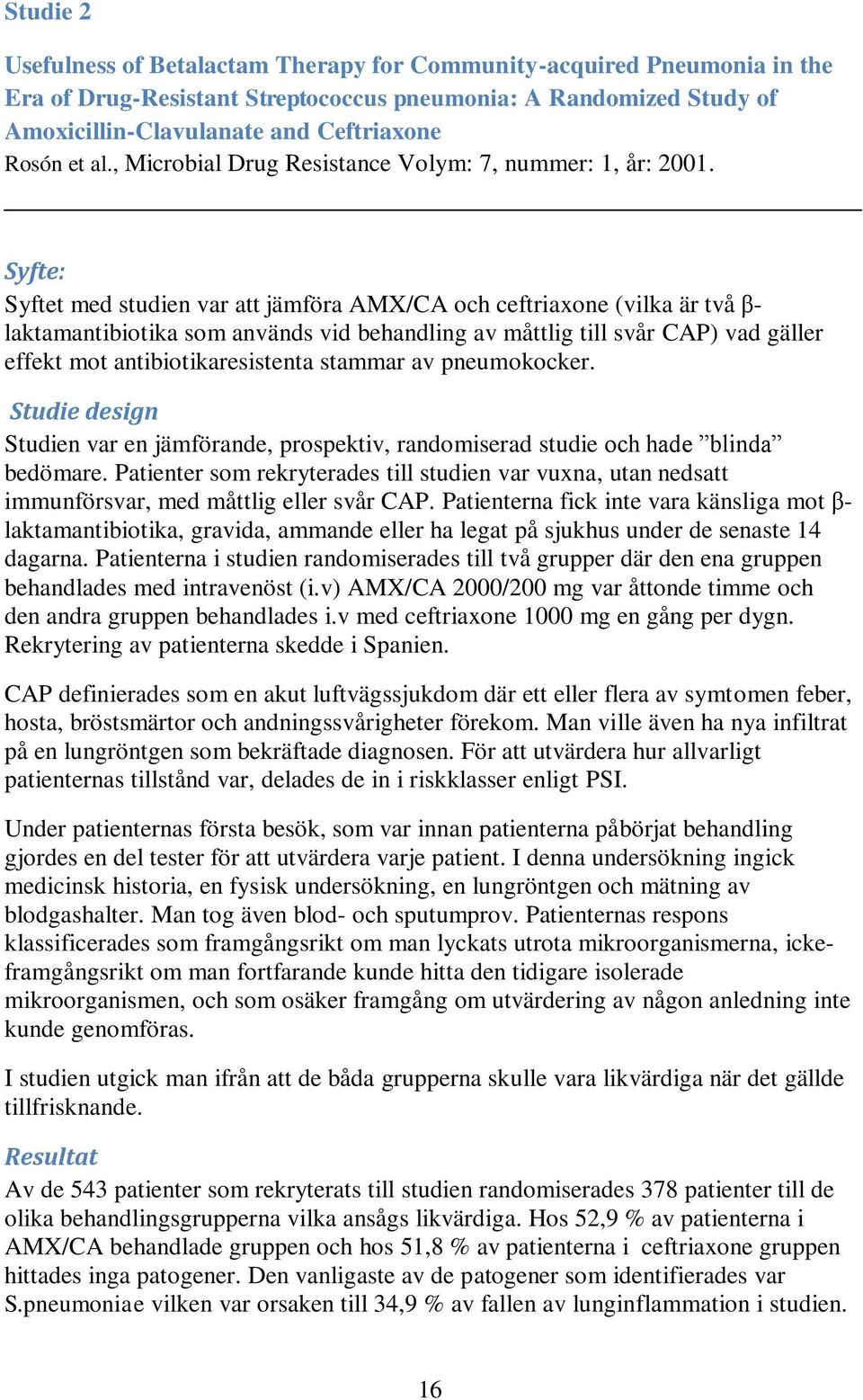 Studie 2

Usefulness of Betalactam Therapy for Community-acquired Pneumonia in the Era of Drug-Resistant Streptococcus pneumonia: A Randomized Study of Amoxicillin-Clavulanate and Ceftriaxone
Rosón et al., Microbial Drug Resistance Volym: 7, nummer: 1, år: 2001.

Syfte:
Syftet med studien var att jämföra AMX/CA och ceftriaxone (vilka är två β-laktamantibiotika som används vid behandling av måttlig till svår CAP) vad gäller effekt mot antibiotikaresistenta stammar av pneumokocker.

Studie design
Studien var en jämförande, prospektiv, randomiserad studie och hade ”blinda” bedömare. Patienter som rekryterades till studien var vuxna, utan nedsatt immunförsvar, med måttlig eller svår CAP. Patienterna fick inte vara känsliga mot β-laktamantibiotika, gravida, ammande eller ha legat på sjukhus under de senaste 14 dagarna. Patienterna i studien randomiserades till två grupper där den ena gruppen behandlades med intravenöst (i.v) AMX/CA 2000/200 mg var åttonde timme och den andra gruppen behandlades i.v med ceftriaxone 1000 mg en gång per dygn. Rekrytering av patienterna skedde i Spanien.

CAP definierades som en akut luftvägssjukdom där ett eller flera av symtomen feber, hosta, bröstsmärtor och andningssvårigheter förekom. Man ville även ha nya infiltrat på en lungröntgen som bekräftade diagnosen. För att utvärdera hur allvarligt patienternas tillstånd var, delades de in i riskklasser enligt PSI.

Under patienternas första besök, som var innan patienterna påbörjat behandling gjordes en del tester för att utvärdera varje patient. I denna undersökning ingick medicinsk historia, en fysisk undersökning, en lungröntgen och mätning av blodgashalter. Man tog även blod- och sputumprov. Patienternas respons klassificerades som framgångsrikt om man lyckats utrota mikroorganismerna, icke-framgångsrikt om man fortfarande kunde hitta den tidigare isolerade mikroorganismen, och som osäker framgång om utvärdering av någon anledning inte kunde genomföras.

I studien utgick man ifrån att de båda grupperna skulle vara likvärdiga när det gällde tillfrisknande.

Resultat
Av de 543 patienter som rekryterats till studien randomiserades 378 patienter till de olika behandlingsgrupperna vilka ansågs likvärdiga. Hos 52,9 % av patienterna i AMX/CA behandlade gruppen och hos 51,8 % av patienterna i ceftriaxone gruppen hittades inga patogener. Den vanligaste av de patogener som identifierades var S.pneumoniae vilken var orsaken till 34,9 % av fallen av lunginflammation i studien.

16